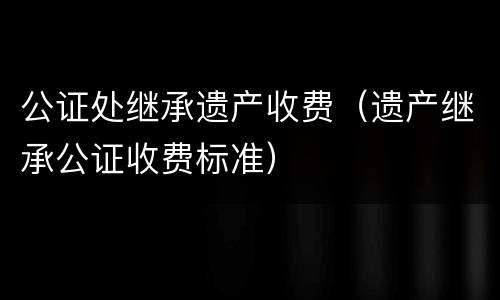 公证处继承遗产收费（遗产继承公证收费标准）